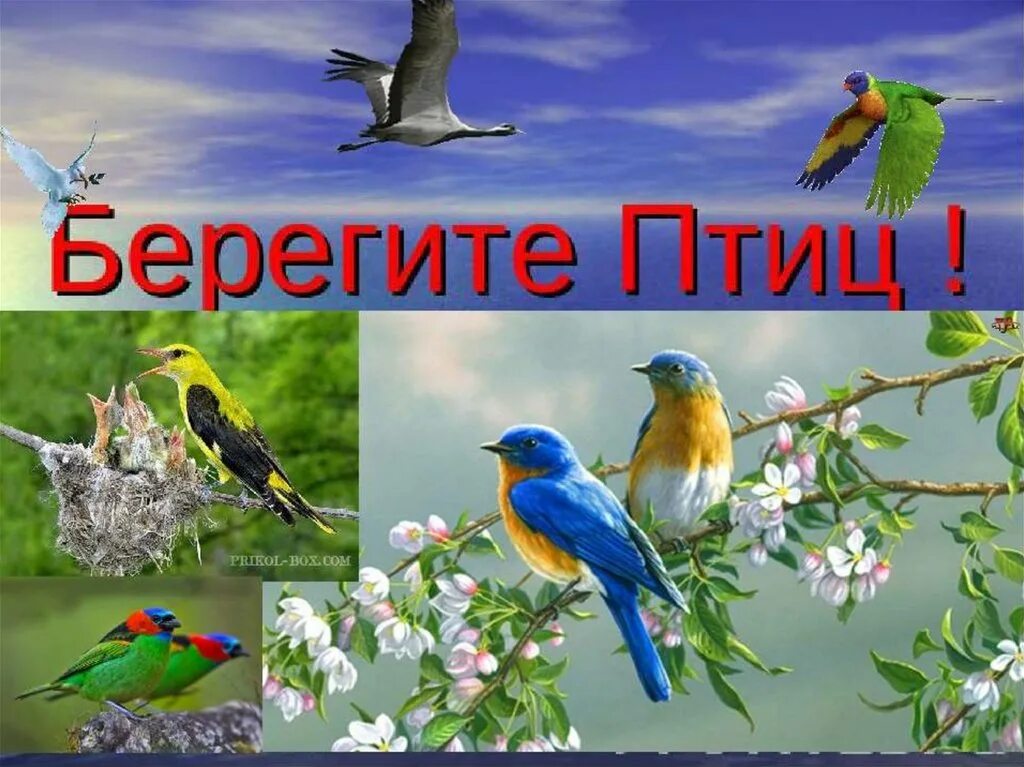 Берегите Птиц !

PRIKOL-BOX.COM